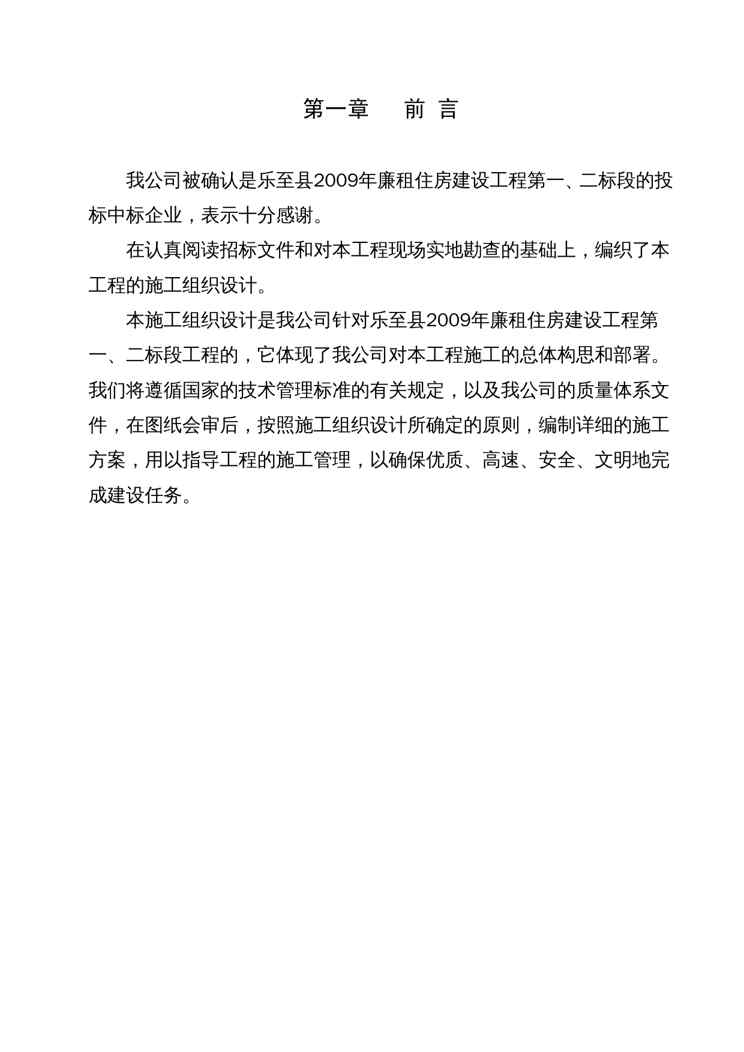 第一章　　前 言

我公司被确认是乐至县2009年廉租住房建设工程第一、二标段的投标中标企业，表示十分感谢。

在认真阅读招标文件和对本工程现场实地勘查的基础上，编织了本工程的施工组织设计。

本施工组织设计是我公司针对乐至县2009年廉租住房建设工程第一、二标段工程的，它体现了我公司对本工程施工的总体构思和部署。我们将遵循国家的技术管理标准的有关规定，以及我公司的质量体系文件，在图纸会审后，按照施工组织设计所确定的原则，编制详细的施工方案，用以指导工程的施工管理，以确保优质、高速、安全、文明地完成建设任务。